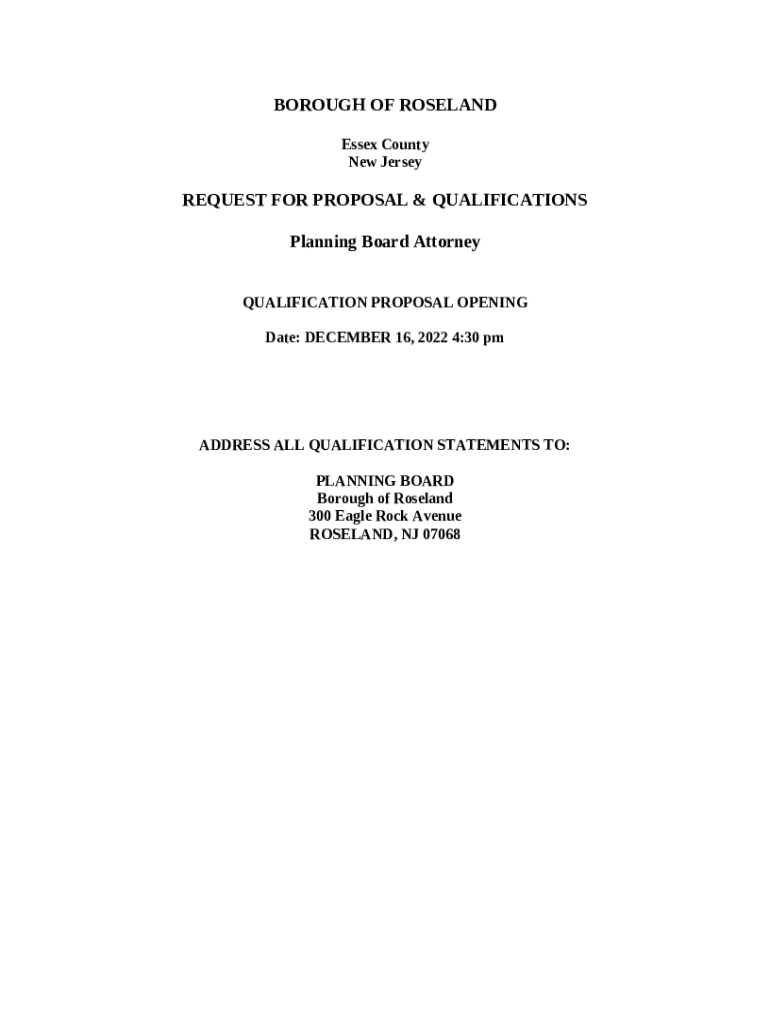 BOROUGH OF ROSELAND

Essex County
New Jersey

REQUEST FOR PROPOSAL & QUALIFICATIONS

Planning Board Attorney

QUALIFICATION PROPOSAL OPENING

Date: DECEMBER 16, 2022 4:30 pm

ADDRESS ALL QUALIFICATION STATEMENTS TO:

PLANNING BOARD
Borough of Roseland
300 Eagle Rock Avenue
ROSELAND, NJ 07068